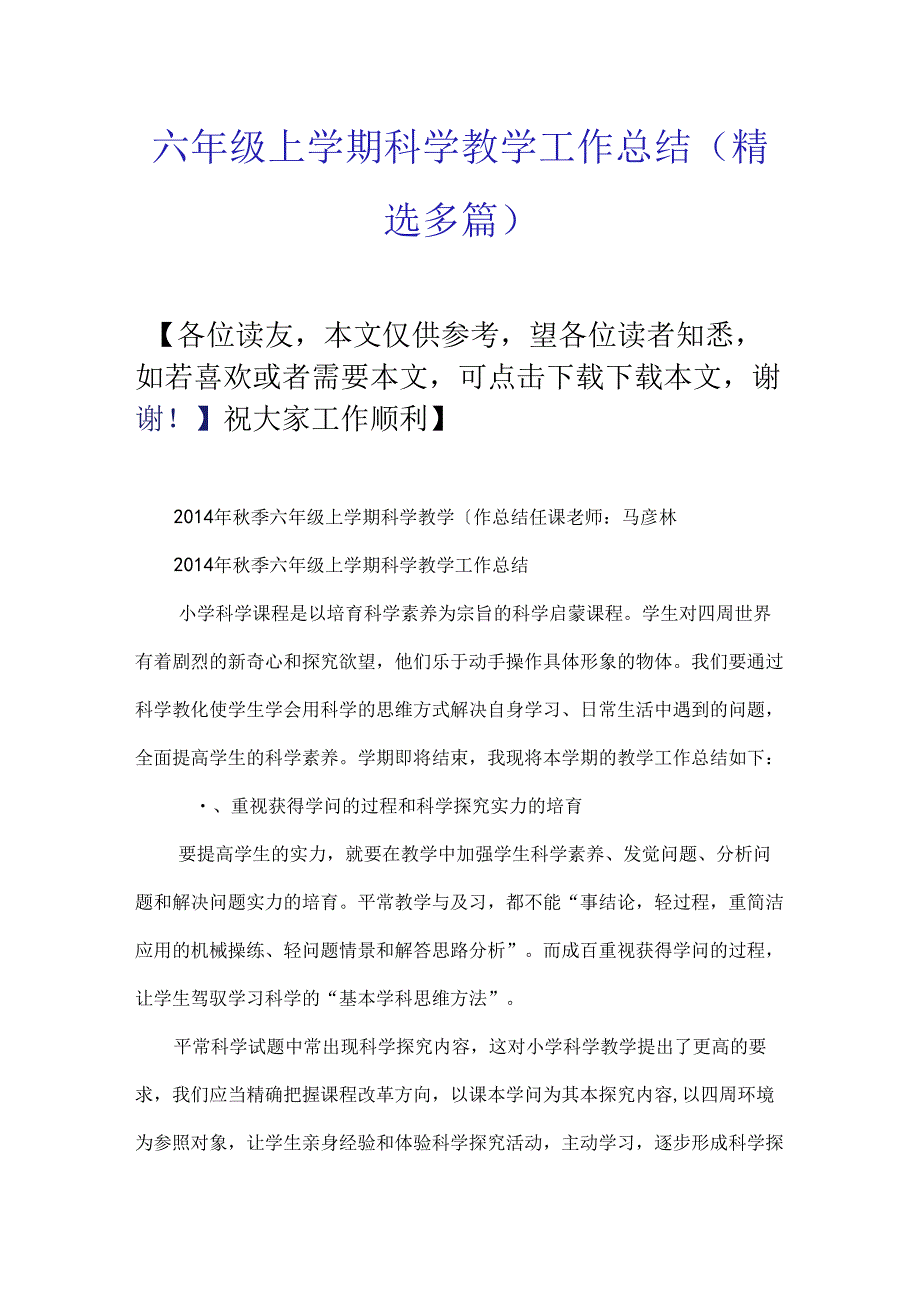 六年级上学期科学教学工作总结（精选多篇）

【各位读友，本文仅供参考，望各位读者知悉，如若喜欢或者需要本文，可点击下载下载本文，谢谢！】祝大家工作顺利】

2014年秋季六年级上学期科学教学〔作总结任课老师：马彦林

2014年秋季六年级上学期科学教学工作总结

小学科学课程是以培育科学素养为宗旨的科学启蒙课程。学生对四周世界有着剧烈的新奇心和探究欲望，他们乐于动手操作具体形象的物体。我们要通过科学教化使学生学会用科学的思维方式解决自身学习、日常生活中遇到的问题，全面提高学生的科学素养。学期即将结束，我现将本学期的教学工作总结如下：

・、重视获得学问的过程和科学探究实力的培育

要提高学生的实力，就要在教学中加强学生科学素养、发觉问题、分析问题和解决问题实力的培育。平常教学与及习，都不能“事结论，轻过程，重简洁应用的机械操练、轻问题情景和解答思路分析”。而成百重视获得学问的过程，让学生驾驭学习科学的“基本学科思维方法”。

平常科学试题中常出现科学探究内容，这对小学科学教学提出了更高的要求，我们应当精确把握课程改革方向，以课本学问为其本探究内容，以四周环境为参照对象，让学生亲身经验和体验科学探究活动，主动学习，逐步形成科学探